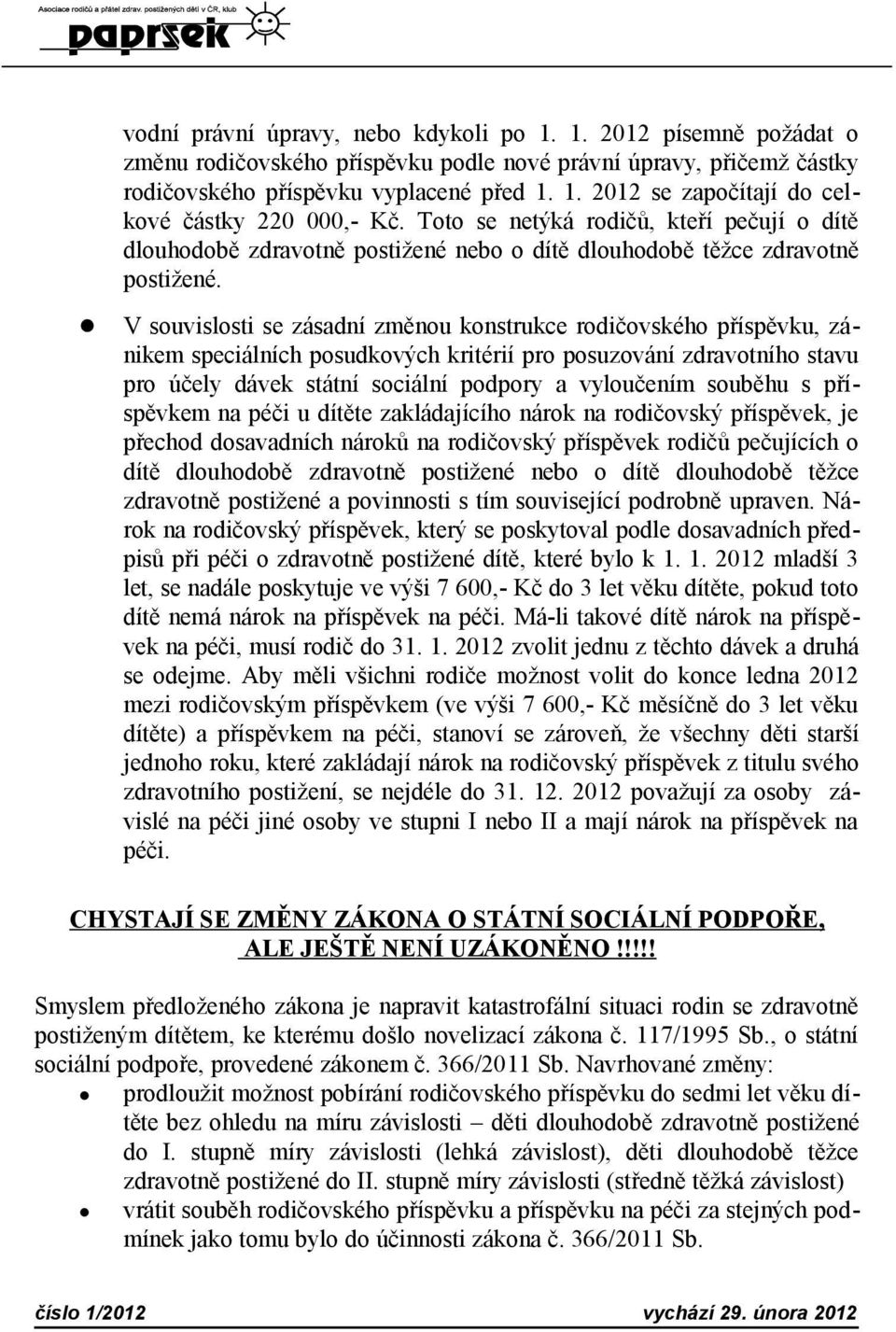 Asociace rodičů a přátel zdrav. postižených dětí v ČR, klub
paprsek

vodní právní úpravy, nebo kdykoli po 1. 1. 2012 písemně požádat o změnu rodičovského příspěvku podle nové právní úpravy, přičemž částky rodičovského příspěvku vyplacené před 1. 1. 2012 se započítají do celkové částky 220 000,- Kč. Toto se netýká rodičů, kteří pečují o dítě dlouhodobě zdravotně postižené nebo o dítě dlouhodobě těžce zdravotně postižené.

V souvislosti se zásadní změnou konstrukce rodičovského příspěvku, zánikem speciálních posudkových kritérií pro posuzování zdravotního stavu pro účely dávek státní sociální podpory a vyloučením souběhu s příspěvkem na péči u dítěte zakládajícího nárok na rodičovský příspěvek, je přechod dosavadních nároků na rodičovský příspěvek rodičů pečujících o dítě dlouhodobě zdravotně postižené nebo o dítě dlouhodobě těžce zdravotně postižené a povinnosti s tím související podrobně upraven. Nárok na rodičovský příspěvek, který se poskytoval podle dosavadních předpisů při péči o zdravotně postižené dítě, které bylo k 1. 1. 2012 mladší 3 let, se nadále poskytuje ve výši 7 600,- Kč do 3 let věku dítěte, pokud toto dítě nemá nárok na příspěvek na péči. Má-li takové dítě nárok na příspěvek na péči, musí rodič do 31. 1. 2012 zvolit jednu z těchto dávek a druhá se odejme. Aby měli všichni rodiče možnost volit do konce ledna 2012 mezi rodičovským příspěvkem (ve výši 7 600,- Kč měsíčně do 3 let věku dítěte) a příspěvkem na péči, stanoví se zároveň, že všechny děti starší jednoho roku, které zakládají nárok na rodičovský příspěvek z titulu svého zdravotního postižení, se nejdéle do 31. 12. 2012 považují za osoby závislé na péči jiné osoby ve stupni I nebo II a mají nárok na příspěvek na péči.

CHYSTAJÍ SE ZMĚNY ZÁKONA O STÁTNÍ SOCIÁLNÍ PODPOŘE, ALE JEŠTĚ NENÍ UZÁKONĚNO!!!!!

Smyslem předloženého zákona je napravit katastrofální situaci rodin se zdravotně postiženým dítětem, ke kterému došlo novelizací zákona č. 117/1995 Sb., o státní sociální podpoře, provedené zákonem č. 366/2011 Sb. Navrhované změny:
prodloužit možnost pobírání rodičovského příspěvku do sedmi let věku dítěte bez ohledu na míru závislosti – děti dlouhodobě zdravotně postižené do I. stupně míry závislosti (lehká závislost), děti dlouhodobě těžce zdravotně postižené do II. stupně míry závislosti (středně těžká závislost)
vrátit souběh rodičovského příspěvku a příspěvku na péči za stejných podmínek jako tomu bylo do účinnosti zákona č. 366/2011 Sb.

číslo 1/2012 vychází 29. února 2012